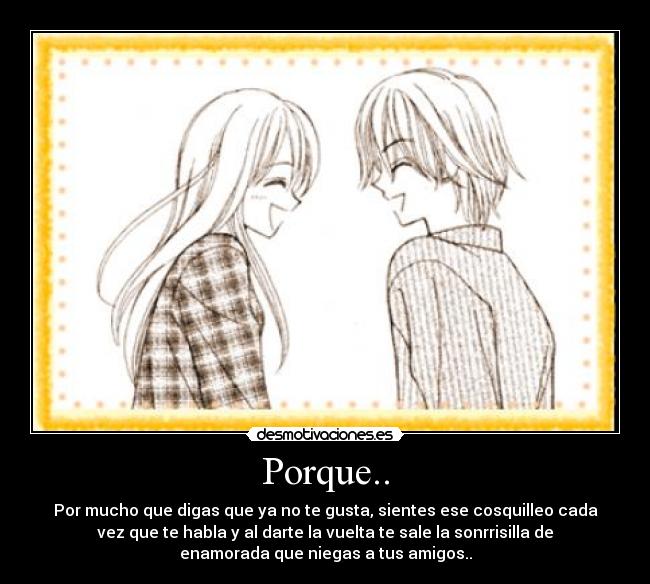 desmotivaciones.es

Porque..

Por mucho que digas que ya no te gusta, sientes ese cosquilleo cada vez que te habla y al darte la vuelta te sale la sonrrisilla de enamorada que niegas a tus amigos..